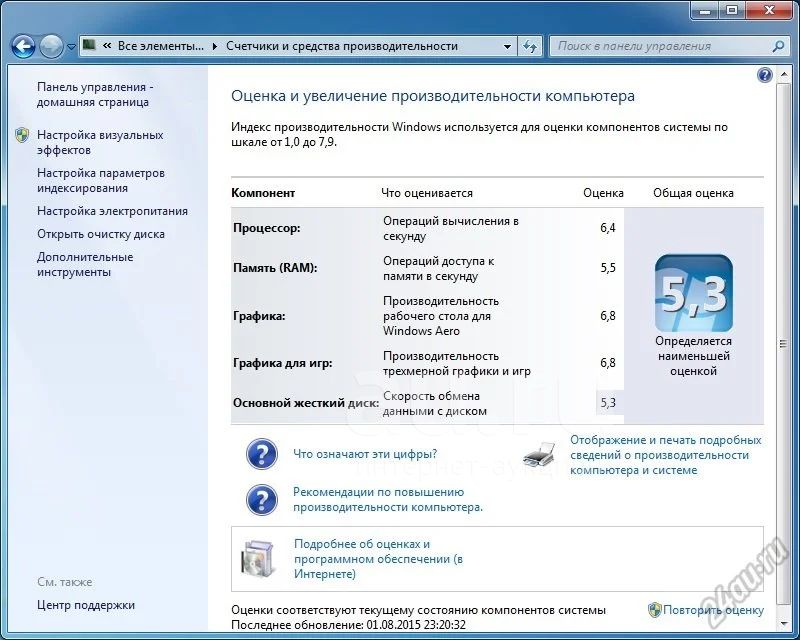 « Все элементы... ▸ Счетчики и средства производительности

Поиск в панели управления

Панель управления - домашняя страница

Настройка визуальных эффектов

Настройка параметров индексирования

Настройка электропитания

Открыть очистку диска

Дополнительные инструменты

См. также

Центр поддержки

Оценка и увеличение производительности компьютера

Индекс производительности Windows используется для оценки компонентов системы по шкале от 1,0 до 7,9.

| Компонент | Что оценивается | Оценка | Общая оценка |
|---|---|---|---|
| Процессор: | Операций вычисления в секунду | 6,4 | 5,3 Определяется наименьшей оценкой |
| Память (RAM): | Операций доступа к памяти в секунду | 5,5 | |
| Графика: | Производительность рабочего стола для Windows Aero | 6,8 | |
| Графика для игр: | Производительность трехмерной графики и игр | 6,8 | |
| Основной жесткий диск: | Скорость обмена данными с диском | 5,3 | |

Что означают эти цифры?

Отображение и печать подробных сведений о производительности компьютера и системе

Рекомендации по повышению производительности компьютера.

Подробнее об оценках и программном обеспечении (в Интернете)

Оценки соответствуют текущему состоянию компонентов системы

Последнее обновление: 01.08.2015 23:20:32

Повторить оценку

24au.ru